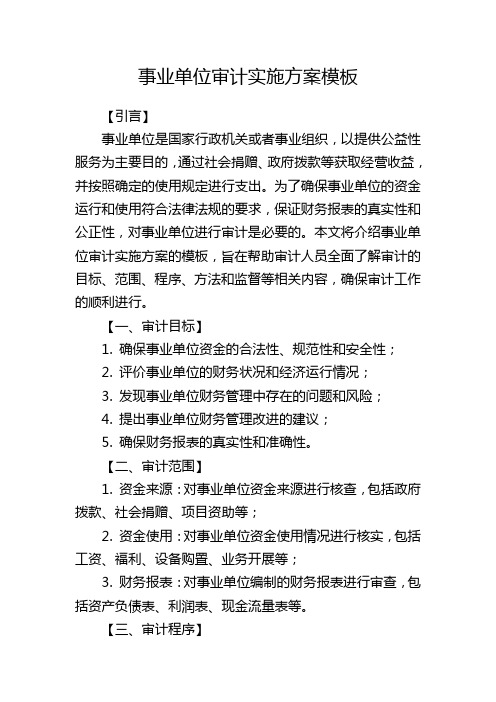 事业单位审计实施方案模板

【引言】

事业单位是国家行政机关或者事业组织，以提供公益性服务为主要目的，通过社会捐赠、政府拨款等获取经营收益，并按照确定的使用规定进行支出。为了确保事业单位的资金运行和使用符合法律法规的要求，保证财务报表的真实性和公正性，对事业单位进行审计是必要的。本文将介绍事业单位审计实施方案的模板，旨在帮助审计人员全面了解审计的目标、范围、程序、方法和监督等相关内容，确保审计工作的顺利进行。

【一、审计目标】

1. 确保事业单位资金的合法性、规范性和安全性；

2. 评价事业单位的财务状况和经济运行情况；

3. 发现事业单位财务管理中存在的问题和风险；

4. 提出事业单位财务管理改进的建议；

5. 确保财务报表的真实性和准确性。

【二、审计范围】

1. 资金来源：对事业单位资金来源进行核查，包括政府拨款、社会捐赠、项目资助等；

2. 资金使用：对事业单位资金使用情况进行核实，包括工资、福利、设备购置、业务开展等；

3. 财务报表：对事业单位编制的财务报表进行审查，包括资产负债表、利润表、现金流量表等。

【三、审计程序】